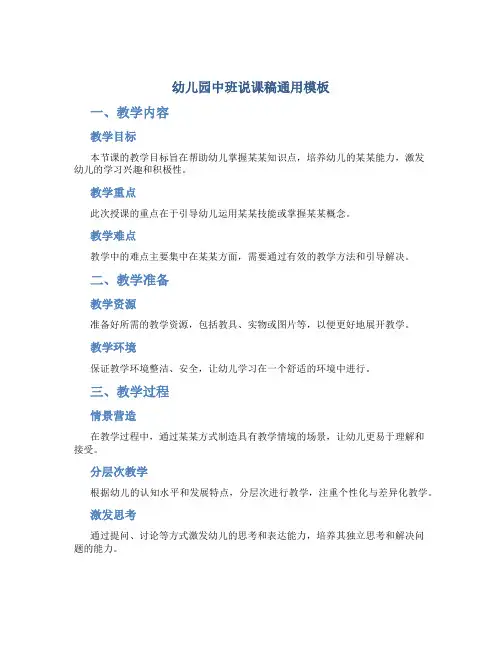 幼儿园中班说课稿通用模板

一、教学内容

教学目标

本节课的教学目标旨在帮助幼儿掌握某某知识点，培养幼儿的某某能力，激发幼儿的学习兴趣和积极性。

教学重点

此次授课的重点在于引导幼儿运用某某技能或掌握某某概念。

教学难点

教学中的难点主要集中在某某方面，需要通过有效的教学方法和引导解决。

二、教学准备

教学资源

准备好所需的教学资源，包括教具、实物或图片等，以便更好地展开教学。

教学环境

保证教学环境整洁、安全，让幼儿学习在一个舒适的环境中进行。

三、教学过程

情景营造

在教学过程中，通过某某方式制造具有教学情境的场景，让幼儿更易于理解和接受。

分层次教学

根据幼儿的认知水平和发展特点，分层次进行教学，注重个性化与差异化教学。

激发思考

通过提问、讨论等方式激发幼儿的思考和表达能力，培养其独立思考和解决问题的能力。